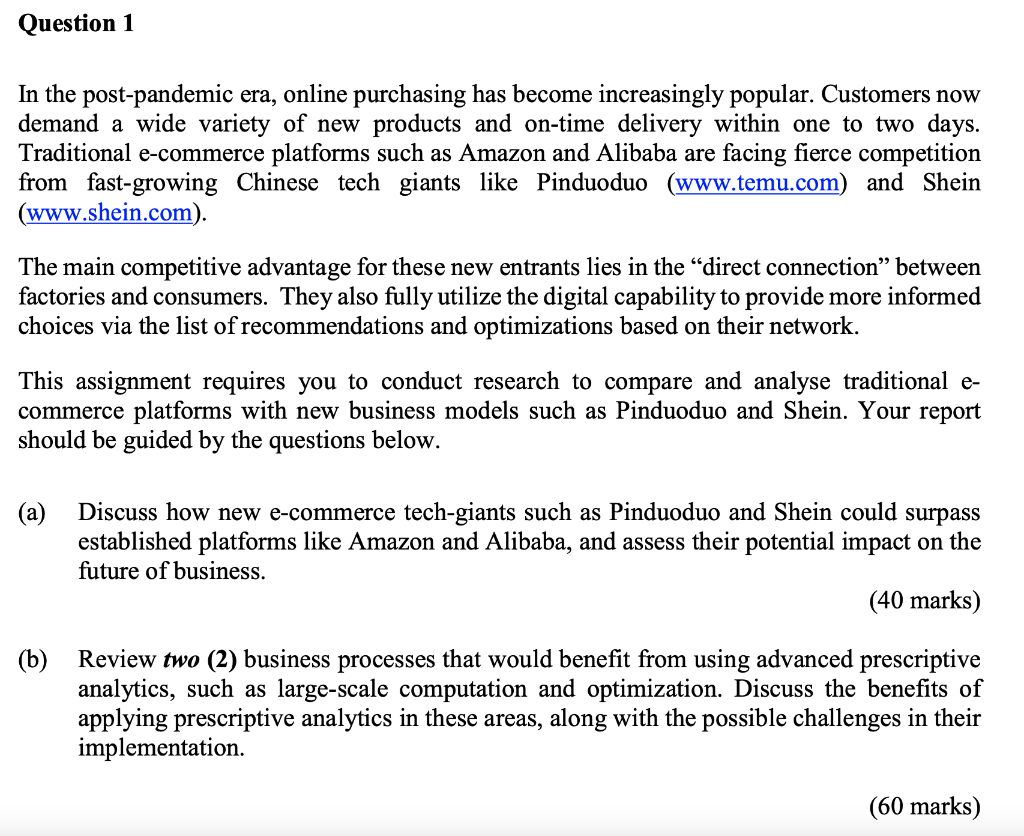 Question 1

In the post-pandemic era, online purchasing has become increasingly popular. Customers now demand a wide variety of new products and on-time delivery within one to two days. Traditional e-commerce platforms such as Amazon and Alibaba are facing fierce competition from fast-growing Chinese tech giants like Pinduoduo (www.temu.com) and Shein (www.shein.com).

The main competitive advantage for these new entrants lies in the "direct connection" between factories and consumers. They also fully utilize the digital capability to provide more informed choices via the list of recommendations and optimizations based on their network.

This assignment requires you to conduct research to compare and analyse traditional e-commerce platforms with new business models such as Pinduoduo and Shein. Your report should be guided by the questions below.

(a) Discuss how new e-commerce tech-giants such as Pinduoduo and Shein could surpass established platforms like Amazon and Alibaba, and assess their potential impact on the future of business.

(40 marks)

(b) Review two (2) business processes that would benefit from using advanced prescriptive analytics, such as large-scale computation and optimization. Discuss the benefits of applying prescriptive analytics in these areas, along with the possible challenges in their implementation.

(60 marks)